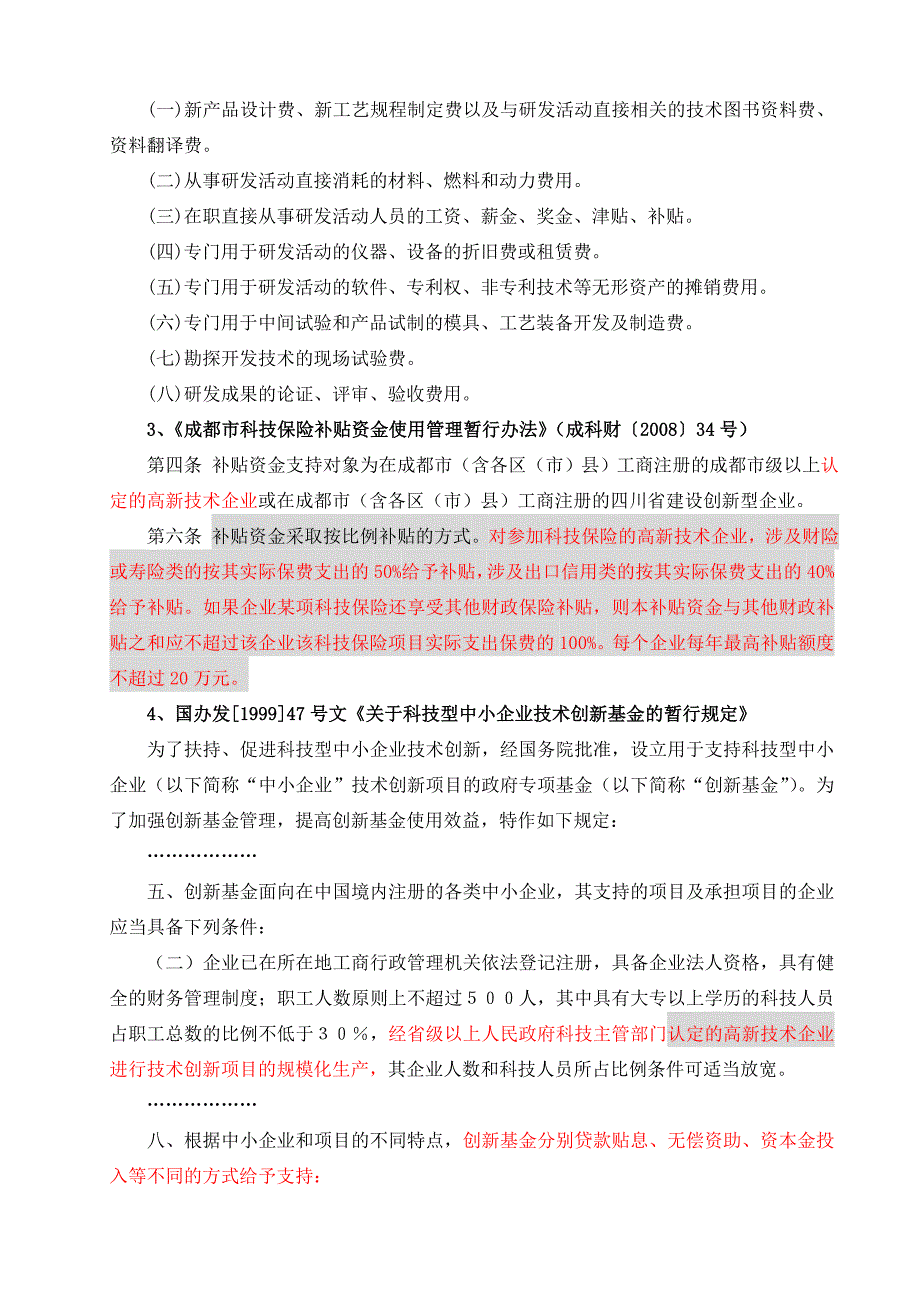 (一)新产品设计费、新工艺规程制定费以及与研发活动直接相关的技术图书资料费、资料翻译费。

(二)从事研发活动直接消耗的材料、燃料和动力费用。

(三)在职直接从事研发活动人员的工资、薪金、奖金、津贴、补贴。

(四)专门用于研发活动的仪器、设备的折旧费或租赁费。

(五)专门用于研发活动的软件、专利权、非专利技术等无形资产的摊销费用。

(六)专门用于中间试验和产品试制的模具、工艺装备开发及制造费。

(七)勘探开发技术的现场试验费。

(八)研发成果的论证、评审、验收费用。

3、《成都市科技保险补贴资金使用管理暂行办法》(成科财〔2008〕34 号)

第四条 补贴资金支持对象为在成都市（含各区（市）县）工商注册的成都市级以上认定的高新技术企业或在成都市（含各区（市）县）工商注册的四川省建设创新型企业。

第六条 补贴资金采取按比例补贴的方式。对参加科技保险的高新技术企业，涉及财险或寿险类的按其实际保费支出的 50%给予补贴，涉及出口信用类的按其实际保费支出的 40%给予补贴。如果企业某项科技保险还享受其他财政保险补贴，则本补贴资金与其他财政补贴之和应不超过该企业该科技保险项目实际支出保费的 100%。每个企业每年最高补贴额度不超过 20 万元。

4、国办发[1999]47 号文《关于科技型中小企业技术创新基金的暂行规定》

为了扶持、促进科技型中小企业技术创新，经国务院批准，设立用于支持科技型中小企业（以下简称“中小企业”技术创新项目的政府专项基金（以下简称“创新基金”)。为了加强创新基金管理，提高创新基金使用效益，特作如下规定：

………………

五、创新基金面向在中国境内注册的各类中小企业，其支持的项目及承担项目的企业应当具备下列条件：

（二）企业已在所在地工商行政管理机关依法登记注册，具备企业法人资格，具有健全的财务管理制度；职工人数原则上不超过５００人，其中具有大专以上学历的科技人员占职工总数的比例不低于３０％，经省级以上人民政府科技主管部门认定的高新技术企业进行技术创新项目的规模化生产，其企业人数和科技人员所占比例条件可适当放宽。

………………

八、根据中小企业和项目的不同特点，创新基金分别贷款贴息、无偿资助、资本金投入等不同的方式给予支持：